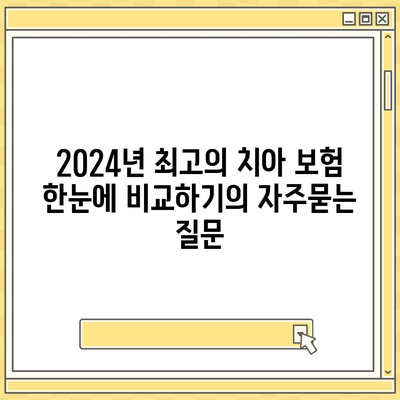 2024년 최고의 치아 보험 한눈에 비교하기의 자주묻는 질문